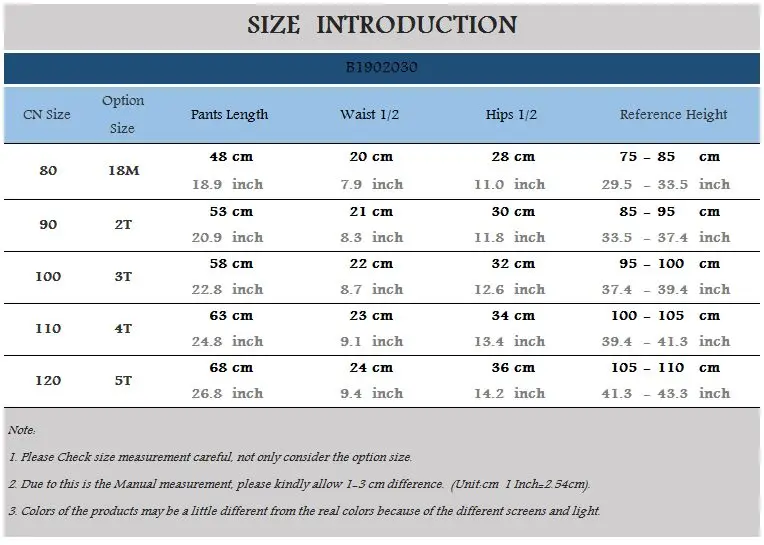 SIZE INTRODUCTION

B1902030

| CN Size | Option Size | Pants Length | Waist 1/2 | Hips 1/2 | Reference Height |
|---|---|---|---|---|---|
| 80 | 18M | 48 cm 18.9 inch | 20 cm 7.9 inch | 28 cm 11.0 inch | 75 - 85 cm 29.5 - 33.5 inch |
| 90 | 2T | 53 cm 20.9 inch | 21 cm 8.3 inch | 30 cm 11.8 inch | 85 - 95 cm 33.5 - 37.4 inch |
| 100 | 3T | 58 cm 22.8 inch | 22 cm 8.7 inch | 32 cm 12.6 inch | 95 - 100 cm 37.4 - 39.4 inch |
| 110 | 4T | 63 cm 24.8 inch | 23 cm 9.1 inch | 34 cm 13.4 inch | 100 - 105 cm 39.4 - 41.3 inch |
| 120 | 5T | 68 cm 26.8 inch | 24 cm 9.4 inch | 36 cm 14.2 inch | 105 - 110 cm 41.3 - 43.3 inch |

Note:

1. Please Check size measurement careful, not only consider the option size.

2. Due to this is the Manual measurement, please kindly allow 1-3 cm difference. (Unit:cm 1 Inch=2.54cm).

3. Colors of the products may be a little different from the real colors because of the different screens and light.